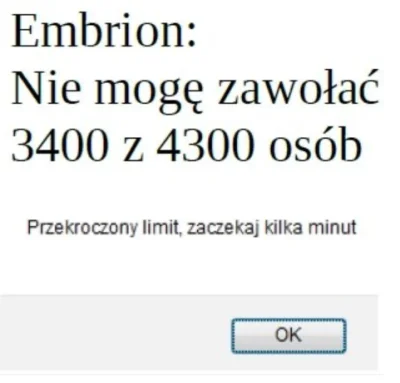 Embrion:
Nie mogę zawołać 3400 z 4300 osób

Przekroczony limit, zaczekaj kilka minut

OK